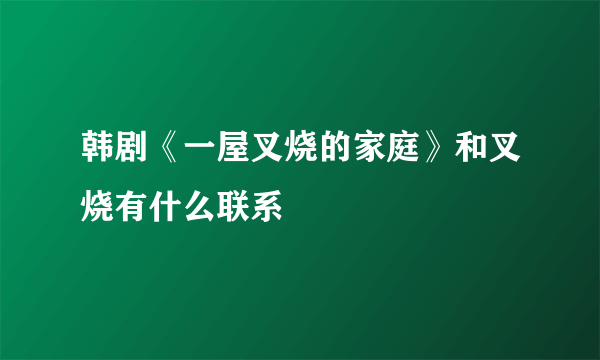 韩剧《一屋叉烧的家庭》和叉烧有什么联系